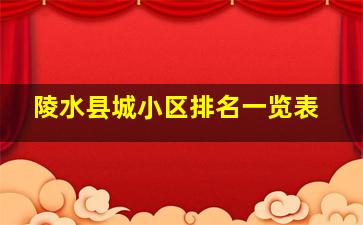 陵水县城小区排名一览表